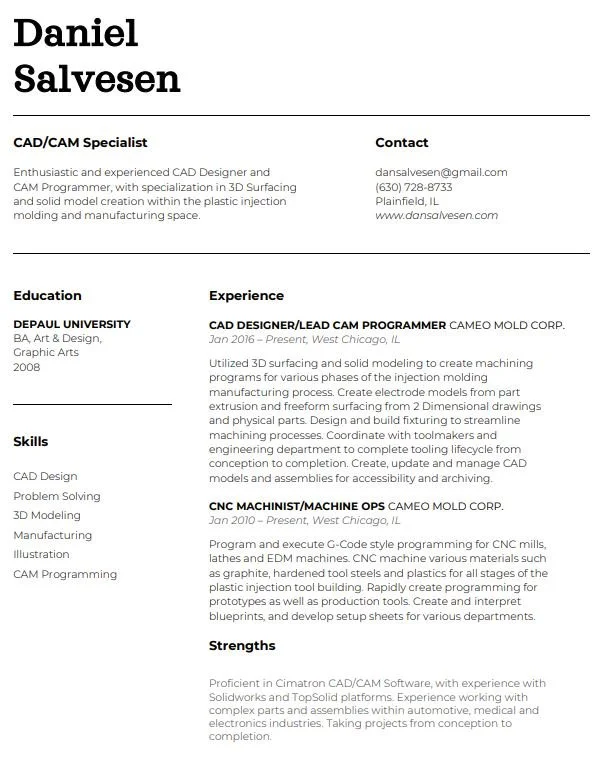 Daniel Salvesen

CAD/CAM Specialist

Enthusiastic and experienced CAD Designer and CAM Programmer, with specialization in 3D Surfacing and solid model creation within the plastic injection molding and manufacturing space.

Contact

dansalvesen@gmail.com
(630) 728-8733
Plainfield, IL
www.dansalvesen.com

Education

DEPAUL UNIVERSITY
BA, Art & Design, Graphic Arts
2008

Skills

CAD Design
Problem Solving
3D Modeling
Manufacturing
Illustration
CAM Programming

Experience

CAD DESIGNER/LEAD CAM PROGRAMMER CAMEO MOLD CORP.
Jan 2016 – Present, West Chicago, IL

Utilized 3D surfacing and solid modeling to create machining programs for various phases of the injection molding manufacturing process. Create electrode models from part extrusion and freeform surfacing from 2 Dimensional drawings and physical parts. Design and build fixturing to streamline machining processes. Coordinate with toolmakers and engineering department to complete tooling lifecycle from conception to completion. Create, update and manage CAD models and assemblies for accessibility and archiving.

CNC MACHINIST/MACHINE OPS CAMEO MOLD CORP.
Jan 2010 – Present, West Chicago, IL

Program and execute G-Code style programming for CNC mills, lathes and EDM machines. CNC machine various materials such as graphite, hardened tool steels and plastics for all stages of the plastic injection tool building. Rapidly create programming for prototypes as well as production tools. Create and interpret blueprints, and develop setup sheets for various departments.

Strengths

Proficient in Cimatron CAD/CAM Software, with experience with Solidworks and TopSolid platforms. Experience working with complex parts and assemblies within automotive, medical and electronics industries. Taking projects from conception to completion.